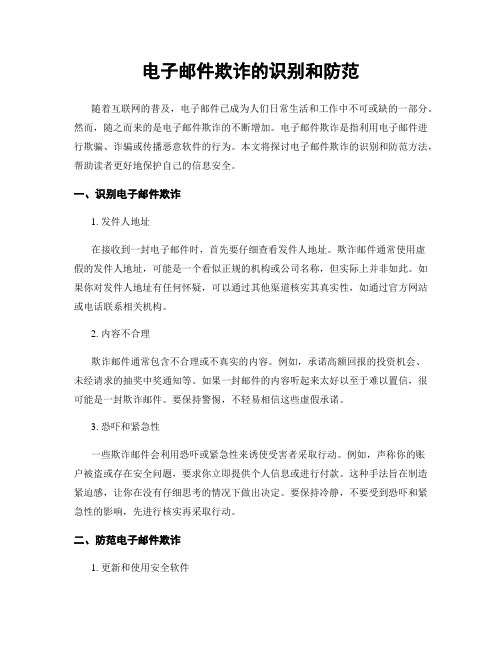 电子邮件欺诈的识别和防范

随着互联网的普及，电子邮件已成为人们日常生活和工作中不可或缺的一部分。然而，随之而来的是电子邮件欺诈的不断增加。电子邮件欺诈是指利用电子邮件进行欺骗、诈骗或传播恶意软件的行为。本文将探讨电子邮件欺诈的识别和防范方法，帮助读者更好地保护自己的信息安全。

一、识别电子邮件欺诈

1. 发件人地址

在接收到一封电子邮件时，首先要仔细查看发件人地址。欺诈邮件通常使用虚假的发件人地址，可能是一个看似正规的机构或公司名称，但实际上并非如此。如果你对发件人地址有任何怀疑，可以通过其他渠道核实其真实性，如通过官方网站或电话联系相关机构。

2. 内容不合理

欺诈邮件通常包含不合理或不真实的内容。例如，承诺高额回报的投资机会、未经请求的抽奖中奖通知等。如果一封邮件的内容听起来太好以至于难以置信，很可能是一封欺诈邮件。要保持警惕，不轻易相信这些虚假承诺。

3. 恐吓和紧急性

一些欺诈邮件会利用恐吓或紧急性来诱使受害者采取行动。例如，声称你的账户被盗或存在安全问题，要求你立即提供个人信息或进行付款。这种手法旨在制造紧迫感，让你在没有仔细思考的情况下做出决定。要保持冷静，不要受到恐吓和紧急性的影响，先进行核实再采取行动。

二、防范电子邮件欺诈

1. 更新和使用安全软件